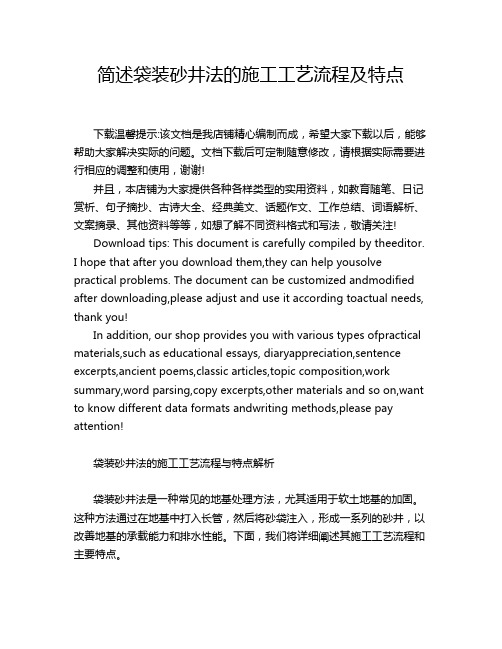 简述袋装砂井法的施工工艺流程及特点

下载温馨提示:该文档是我店铺精心编制而成，希望大家下载以后，能够帮助大家解决实际的问题。文档下载后可定制随意修改，请根据实际需要进行相应的调整和使用，谢谢!

并且，本店铺为大家提供各种各样类型的实用资料，如教育随笔、日记赏析、句子摘抄、古诗大全、经典美文、话题作文、工作总结、词语解析、文案摘录、其他资料等等，如想了解不同资料格式和写法，敬请关注!

Download tips: This document is carefully compiled by theeditor. I hope that after you download them,they can help yousolve practical problems. The document can be customized andmodified after downloading,please adjust and use it according toactual needs, thank you!

In addition, our shop provides you with various types ofpractical materials,such as educational essays, diaryappreciation,sentence excerpts,ancient poems,classic articles,topic composition,work summary,word parsing,copy excerpts,other materials and so on,want to know different data formats andwriting methods,please pay attention!

袋装砂井法的施工工艺流程与特点解析

袋装砂井法是一种常见的地基处理方法，尤其适用于软土地基的加固。这种方法通过在地基中打入长管，然后将砂袋注入，形成一系列的砂井，以改善地基的承载能力和排水性能。下面，我们将详细阐述其施工工艺流程和主要特点。